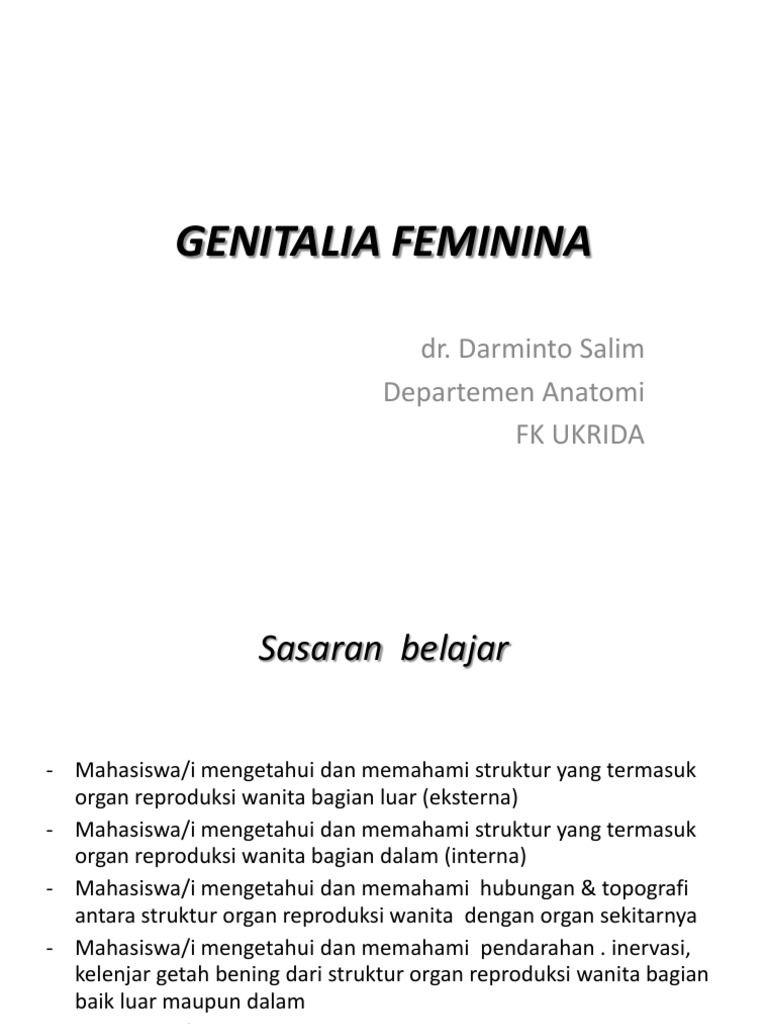 GENITALIA FEMININA

dr. Darminto Salim
Departemen Anatomi
FK UKRIDA

Sasaran belajar

- Mahasiswa/i mengetahui dan memahami struktur yang termasuk organ reproduksi wanita bagian luar (eksterna)
- Mahasiswa/i mengetahui dan memahami struktur yang termasuk organ reproduksi wanita bagian dalam (interna)
- Mahasiswa/i mengetahui dan memahami hubungan & topografi antara struktur organ reproduksi wanita dengan organ sekitarnya
- Mahasiswa/i mengetahui dan memahami pendarahan . inervasi, kelenjar getah bening dari struktur organ reproduksi wanita bagian baik luar maupun dalam